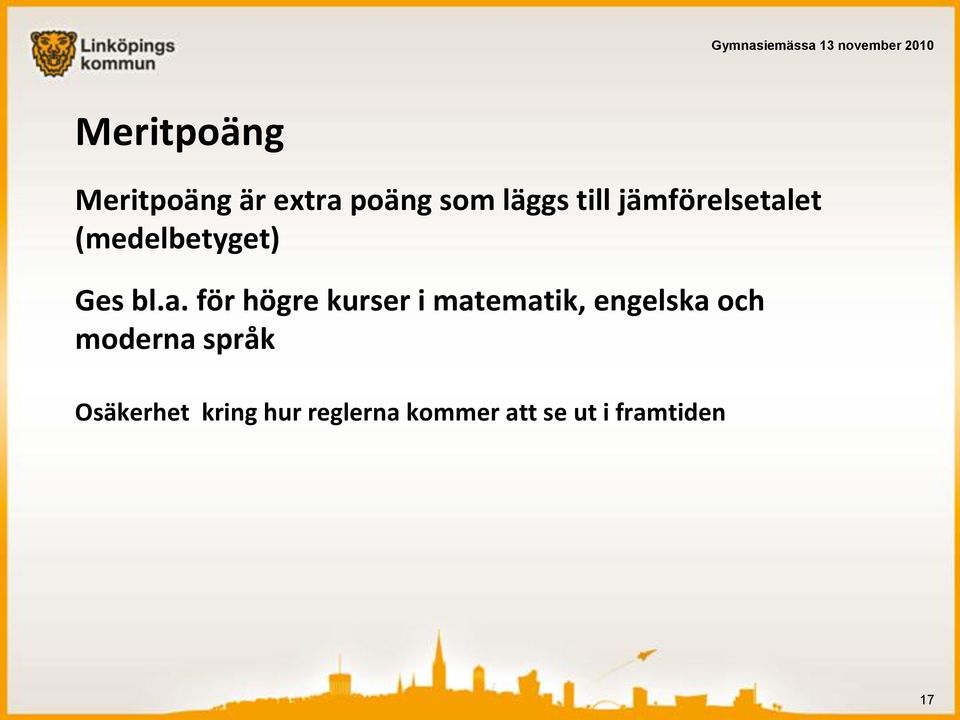 Linköpings kommun

Gymnasiemässa 13 november 2010

Meritpoäng

Meritpoäng är extra poäng som läggs till jämförelsetalet (medelbetyget)

Ges bl.a. för högre kurser i matematik, engelska och moderna språk

Osäkerhet kring hur reglerna kommer att se ut i framtiden

17